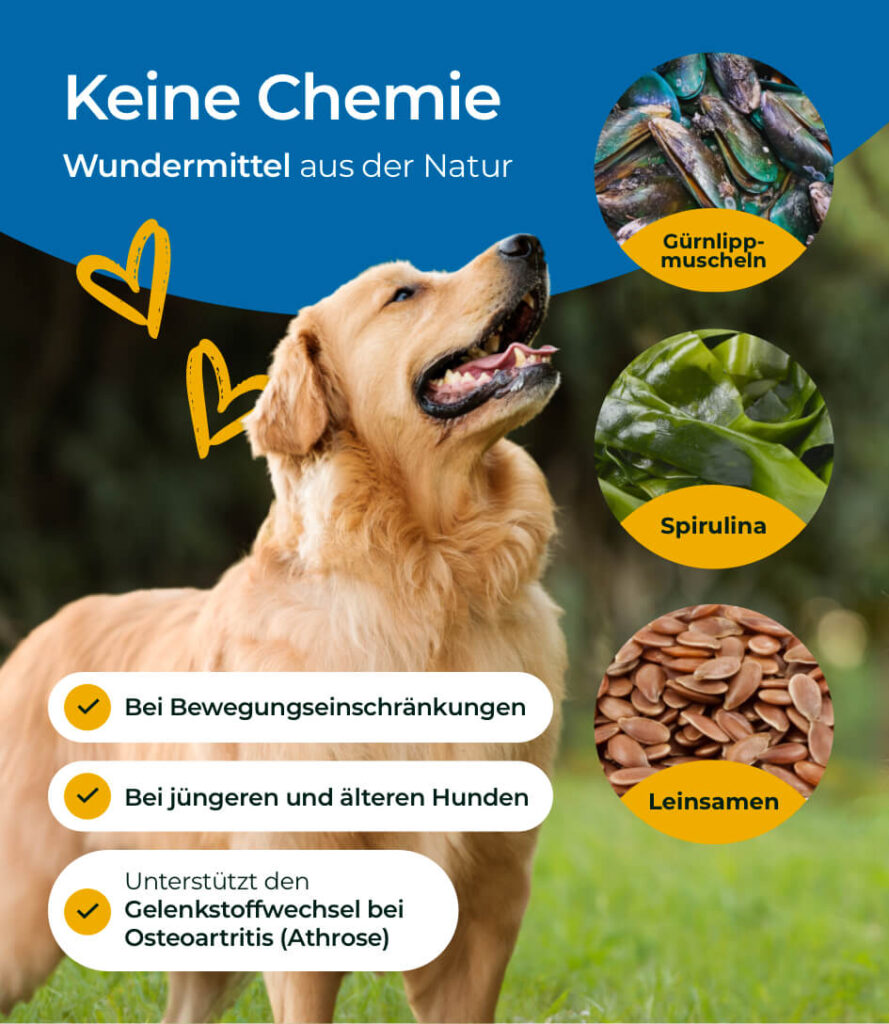 Keine Chemie

Wundermittel aus der Natur

Gürnlipp-muscheln

Spirulina

Leinsamen

✓ Bei Bewegungseinschränkungen

✓ Bei jüngeren und älteren Hunden

✓ Unterstützt den Gelenkstoffwechsel bei Osteoartritis (Athrose)